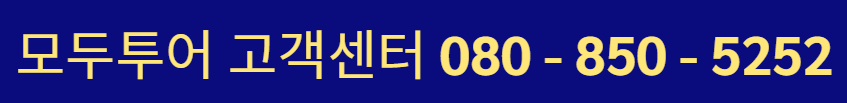 모두투어 고객센터 080 - 850 - 5252